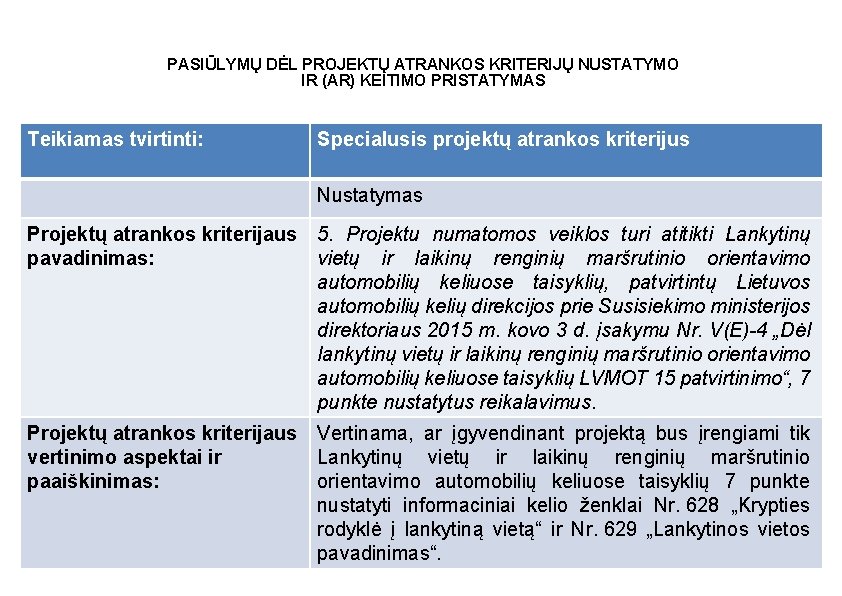 PASIŪLYMŲ DĖL PROJEKTŲ ATRANKOS KRITERIJŲ NUSTATYMO IR (AR) KEITIMO PRISTATYMAS

| Teikiamas tvirtinti: | Specialusis projektų atrankos kriterijus |
|---|---|
| | Nustatymas |
| Projektų atrankos kriterijaus pavadinimas: | 5. Projektu numatomos veiklos turi atitikti Lankytinų vietų ir laikinų renginių maršrutinio orientavimo automobilių keliuose taisyklių, patvirtintų Lietuvos automobilių kelių direkcijos prie Susisiekimo ministerijos direktoriaus 2015 m. kovo 3 d. įsakymu Nr. V(E)-4 „Dėl lankytinų vietų ir laikinų renginių maršrutinio orientavimo automobilių keliuose taisyklių LVMOT 15 patvirtinimo“, 7 punkte nustatytus reikalavimus. |
| Projektų atrankos kriterijaus vertinimo aspektai ir paaiškinimas: | Vertinama, ar įgyvendinant projektą bus įrengiami tik Lankytinų vietų ir laikinų renginių maršrutinio orientavimo automobilių keliuose taisyklių 7 punkte nustatyti informaciniai kelio ženklai Nr. 628 „Krypties rodyklė į lankytiną vietą“ ir Nr. 629 „Lankytinos vietos pavadinimas“. |